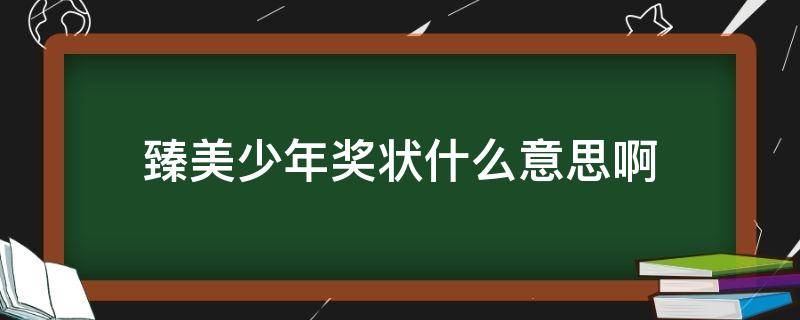 臻美少年奖状什么意思啊